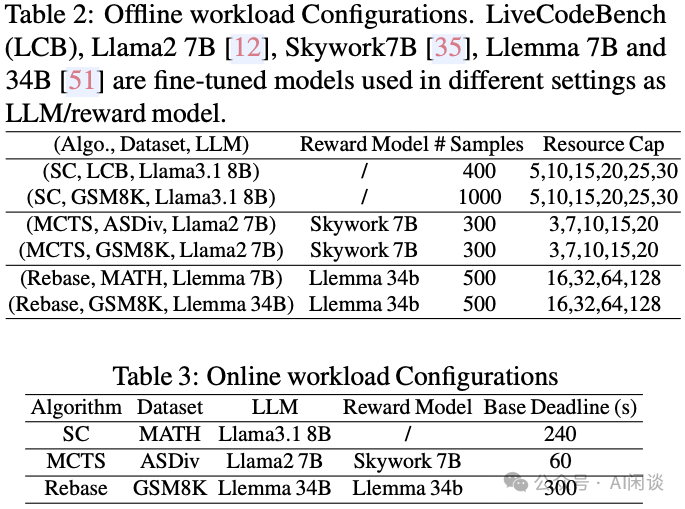 Table 2: Offline workload Configurations. LiveCodeBench (LCB), Llama2 7B [12], Skywork7B [35], Llemma 7B and 34B [51] are fine-tuned models used in different settings as LLM/reward model.

| (Algo., Dataset, LLM) | Reward Model | # Samples | Resource Cap |
|---|---|---|---|
| (SC, LCB, Llama3.1 8B) | / | 400 | 5,10,15,20,25,30 |
| (SC, GSM8K, Llama3.1 8B) | / | 1000 | 5,10,15,20,25,30 |
| (MCTS, ASDiv, Llama2 7B) | Skywork 7B | 300 | 3,7,10,15,20 |
| (MCTS, GSM8K, Llama2 7B) | Skywork 7B | 300 | 3,7,10,15,20 |
| (Rebase, MATH, Llemma 7B) | Llemma 34b | 500 | 16,32,64,128 |
| (Rebase, GSM8K, Llemma 34B) | Llemma 34b | 500 | 16,32,64,128 |

Table 3: Online workload Configurations

| Algorithm | Dataset | LLM | Reward Model | Base Deadline (s) |
|---|---|---|---|---|
| SC | MATH | Llama3.1 8B | / | 240 |
| MCTS | ASDiv | Llama2 7B | Skywork 7B | 60 |
| Rebase | GSM8K | Llemma 34B | Llemma 34b | 300 |

公众号 · AI闲谈